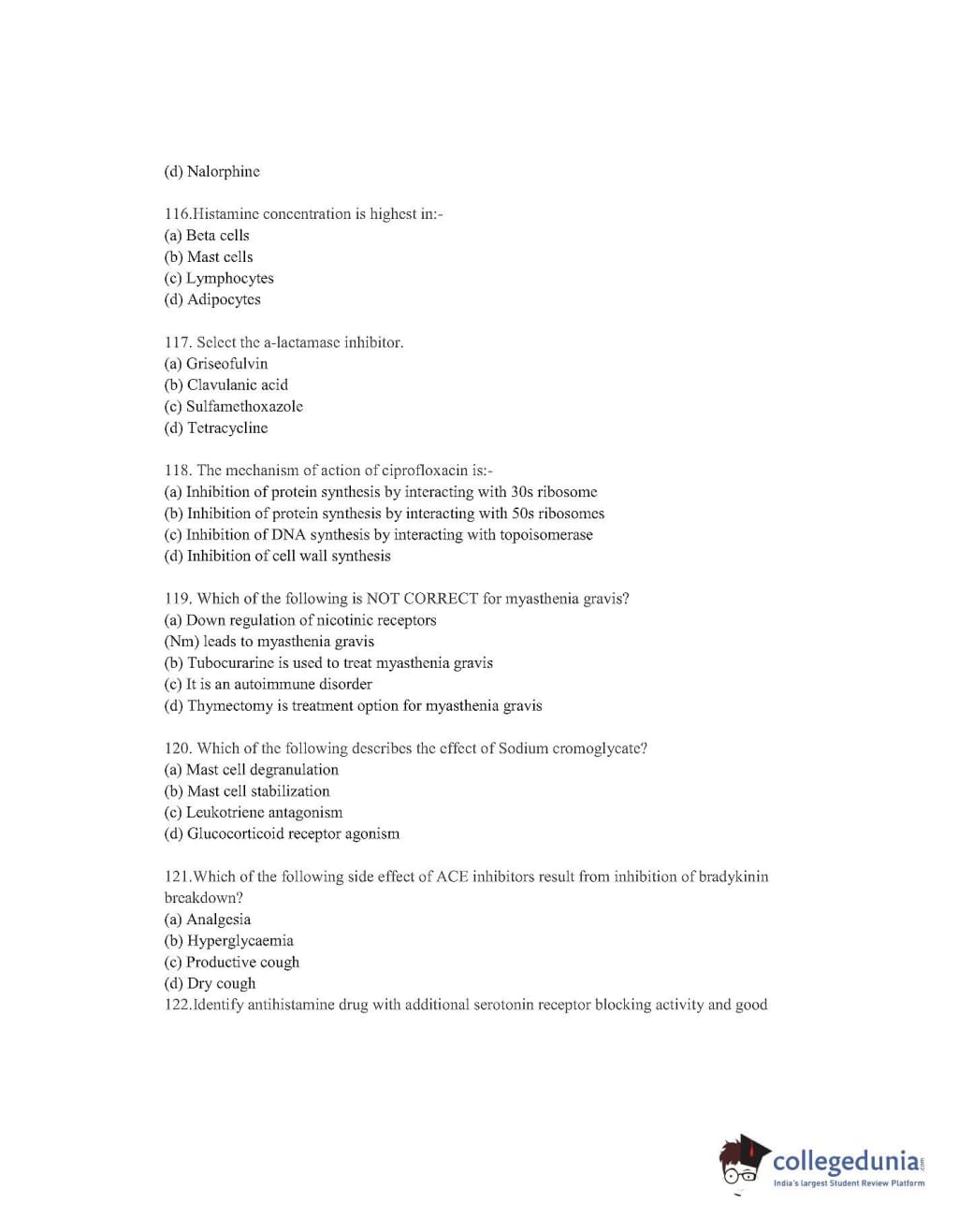 (d) Nalorphine

116.Histamine concentration is highest in:-
(a) Beta cells
(b) Mast cells
(c) Lymphocytes
(d) Adipocytes

117. Select the a-lactamase inhibitor.
(a) Griseofulvin
(b) Clavulanic acid
(c) Sulfamethoxazole
(d) Tetracycline

118. The mechanism of action of ciprofloxacin is:-
(a) Inhibition of protein synthesis by interacting with 30s ribosome
(b) Inhibition of protein synthesis by interacting with 50s ribosomes
(c) Inhibition of DNA synthesis by interacting with topoisomerase
(d) Inhibition of cell wall synthesis

119. Which of the following is NOT CORRECT for myasthenia gravis?
(a) Down regulation of nicotinic receptors
(Nm) leads to myasthenia gravis
(b) Tubocurarine is used to treat myasthenia gravis
(c) It is an autoimmune disorder
(d) Thymectomy is treatment option for myasthenia gravis

120. Which of the following describes the effect of Sodium cromoglycate?
(a) Mast cell degranulation
(b) Mast cell stabilization
(c) Leukotriene antagonism
(d) Glucocorticoid receptor agonism

121.Which of the following side effect of ACE inhibitors result from inhibition of bradykinin breakdown?
(a) Analgesia
(b) Hyperglycaemia
(c) Productive cough
(d) Dry cough
122.Identify antihistamine drug with additional serotonin receptor blocking activity and good

collegedunia.com
India's largest Student Review Platform